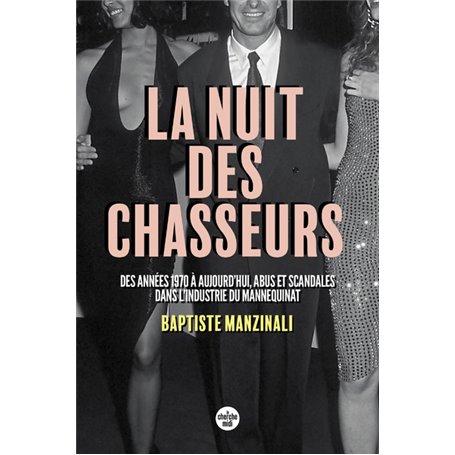 LA NUIT DES CHASSEURS

DES ANNÉES 1970 À AUJOURD'HUI, ABUS ET SCANDALES DANS L'INDUSTRIE DU MANNEQUINAT

BAPTISTE MANZINALI

le cherche midi